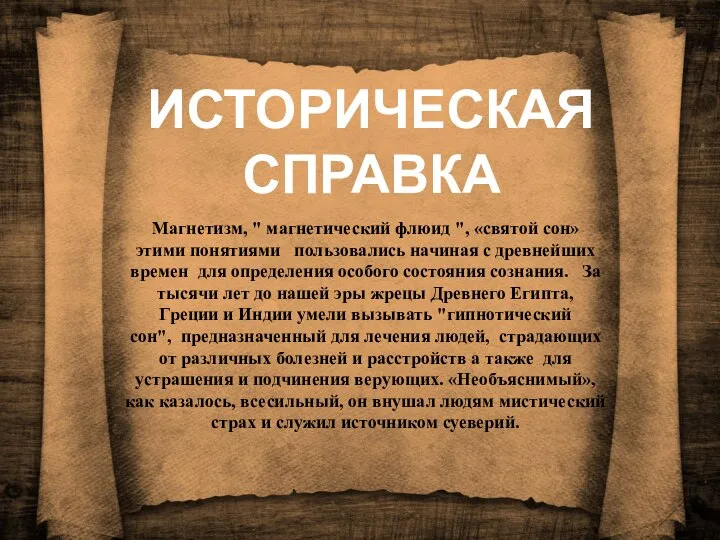 ИСТОРИЧЕСКАЯ СПРАВКА

Магнетизм, " магнетический флюид ", «святой сон» этими понятиями пользовались начиная с древнейших времен для определения особого состояния сознания. За тысячи лет до нашей эры жрецы Древнего Египта, Греции и Индии умели вызывать "гипнотический сон", предназначенный для лечения людей, страдающих от различных болезней и расстройств а также для устрашения и подчинения верующих. «Необъяснимый», как казалось, всесильный, он внушал людям мистический страх и служил источником суеверий.